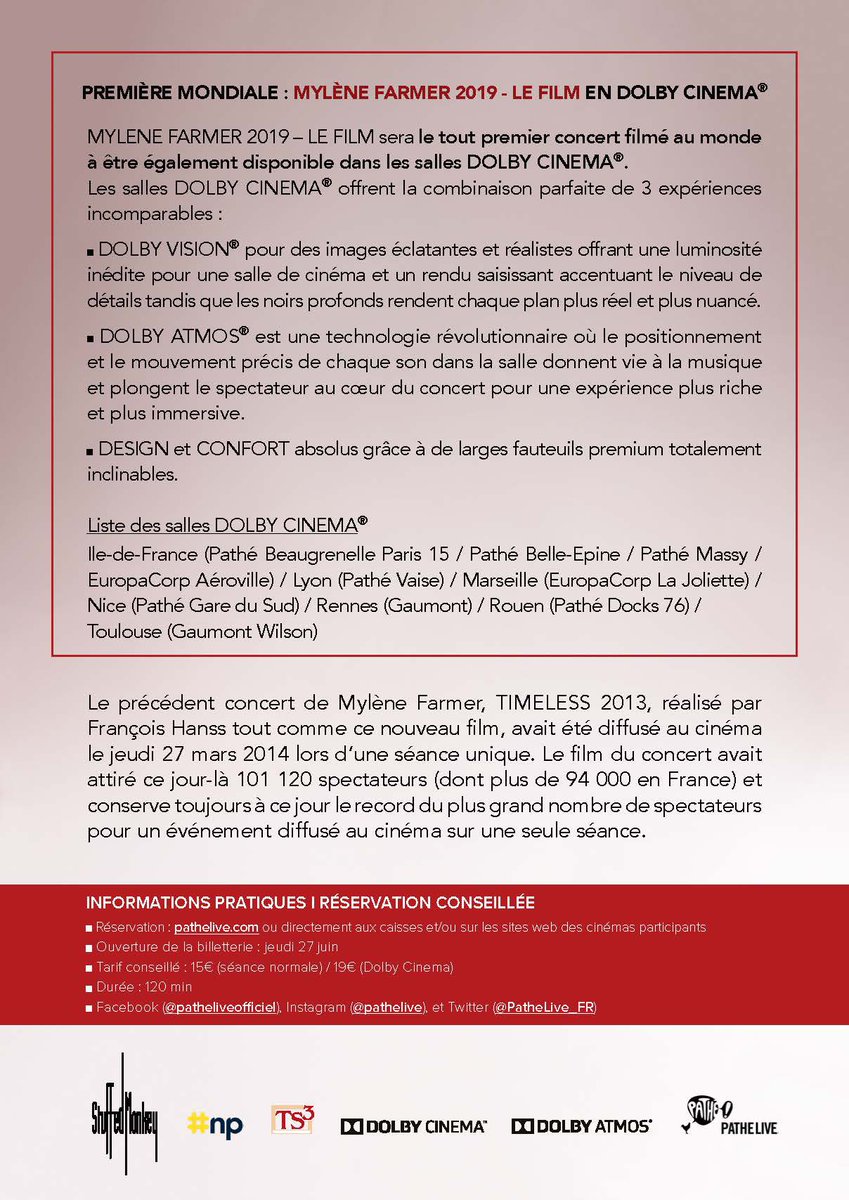 PREMIÈRE MONDIALE : MYLÈNE FARMER 2019 - LE FILM EN DOLBY CINEMA®

MYLENE FARMER 2019 – LE FILM sera le tout premier concert filmé au monde à être également disponible dans les salles DOLBY CINEMA®.
Les salles DOLBY CINEMA® offrent la combinaison parfaite de 3 expériences incomparables :

■ DOLBY VISION® pour des images éclatantes et réalistes offrant une luminosité inédite pour une salle de cinéma et un rendu saisissant accentuant le niveau de détails tandis que les noirs profonds rendent chaque plan plus réel et plus nuancé.

■ DOLBY ATMOS® est une technologie révolutionnaire où le positionnement et le mouvement précis de chaque son dans la salle donnent vie à la musique et plongent le spectateur au cœur du concert pour une expérience plus riche et plus immersive.

■ DESIGN et CONFORT absolus grâce à de larges fauteuils premium totalement inclinables.

Liste des salles DOLBY CINEMA®
Ile-de-France (Pathé Beaugrenelle Paris 15 / Pathé Belle-Epine / Pathé Massy / EuropaCorp Aéroville) / Lyon (Pathé Vaise) / Marseille (EuropaCorp La Joliette) / Nice (Pathé Gare du Sud) / Rennes (Gaumont) / Rouen (Pathé Docks 76) / Toulouse (Gaumont Wilson)

Le précédent concert de Mylène Farmer, TIMELESS 2013, réalisé par François Hanss tout comme ce nouveau film, avait été diffusé au cinéma le jeudi 27 mars 2014 lors d'une séance unique. Le film du concert avait attiré ce jour-là 101 120 spectateurs (dont plus de 94 000 en France) et conserve toujours à ce jour le record du plus grand nombre de spectateurs pour un événement diffusé au cinéma sur une seule séance.

INFORMATIONS PRATIQUES I RÉSERVATION CONSEILLÉE
■ Réservation : pathelive.com ou directement aux caisses et/ou sur les sites web des cinémas participants
■ Ouverture de la billetterie : jeudi 27 juin
■ Tarif conseillé : 15€ (séance normale) / 19€ (Dolby Cinema)
■ Durée : 120 min
■ Facebook (@patheliveofficiel), Instagram (@pathelive), et Twitter (@PatheLive_FR)

Stuffed Monkey #np TS³ DOLBY CINEMA DOLBY ATMOS PATHE LIVE